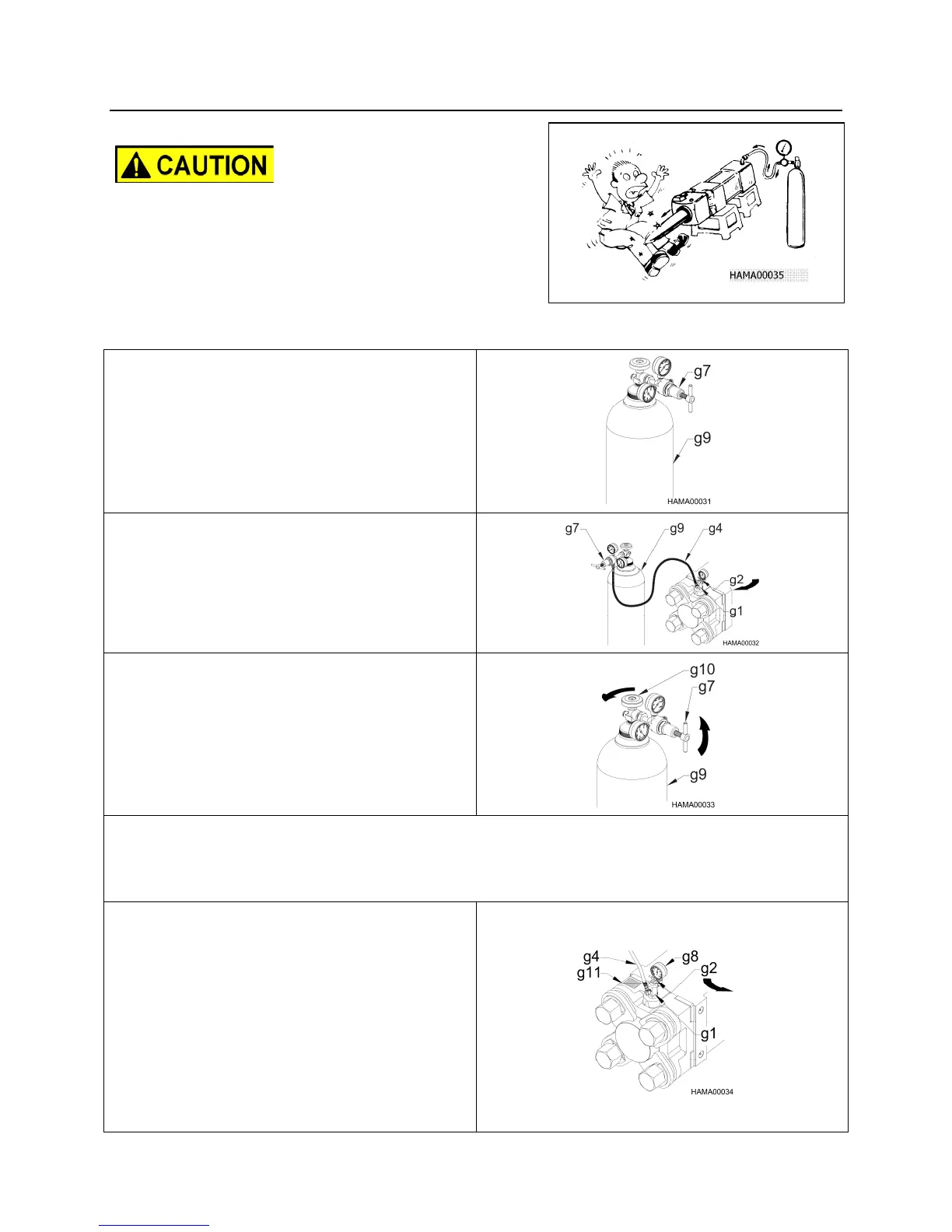 CAUTION

HAMA00035

g7

g9

HAMA00031

g7

g9

g4

g2

g1

HAMA00032

g10

g7

g9

HAMA00033

g4

g8

g11

g2

g1

HAMA00034